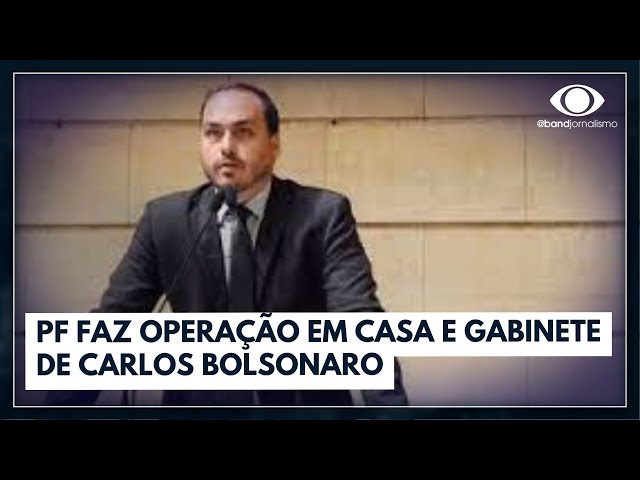 @bandjornalismo

PF FAZ OPERAÇÃO EM CASA E GABINETE DE CARLOS BOLSONARO